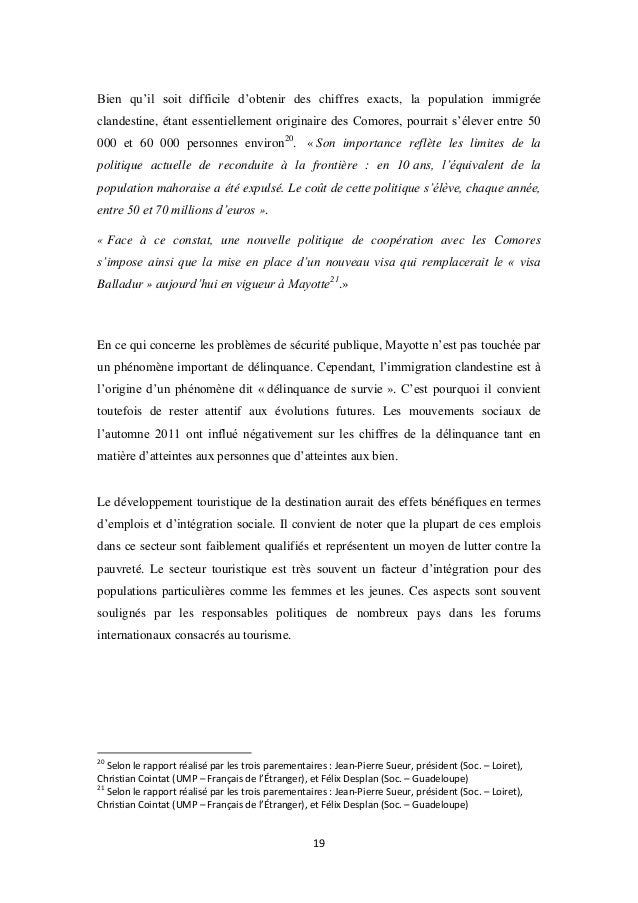 Bien qu'il soit difficile d'obtenir des chiffres exacts, la population immigrée clandestine, étant essentiellement originaire des Comores, pourrait s'élever entre 50 000 et 60 000 personnes environ$^{20}$. « Son importance reflète les limites de la politique actuelle de reconduite à la frontière : en 10 ans, l'équivalent de la population mahoraise a été expulsé. Le coût de cette politique s'élève, chaque année, entre 50 et 70 millions d'euros ».

« Face à ce constat, une nouvelle politique de coopération avec les Comores s'impose ainsi que la mise en place d'un nouveau visa qui remplacerait le « visa Balladur » aujourd'hui en vigueur à Mayotte$^{21}$.»

En ce qui concerne les problèmes de sécurité publique, Mayotte n'est pas touchée par un phénomène important de délinquance. Cependant, l'immigration clandestine est à l'origine d'un phénomène dit « délinquance de survie ». C'est pourquoi il convient toutefois de rester attentif aux évolutions futures. Les mouvements sociaux de l'automne 2011 ont influé négativement sur les chiffres de la délinquance tant en matière d'atteintes aux personnes que d'atteintes aux bien.

Le développement touristique de la destination aurait des effets bénéfiques en termes d'emplois et d'intégration sociale. Il convient de noter que la plupart de ces emplois dans ce secteur sont faiblement qualifiés et représentent un moyen de lutter contre la pauvreté. Le secteur touristique est très souvent un facteur d'intégration pour des populations particulières comme les femmes et les jeunes. Ces aspects sont souvent soulignés par les responsables politiques de nombreux pays dans les forums internationaux consacrés au tourisme.

$^{20}$ Selon le rapport réalisé par les trois parementaires : Jean-Pierre Sueur, président (Soc. – Loiret), Christian Cointat (UMP – Français de l'Étranger), et Félix Desplan (Soc. – Guadeloupe)
$^{21}$ Selon le rapport réalisé par les trois parementaires : Jean-Pierre Sueur, président (Soc. – Loiret), Christian Cointat (UMP – Français de l'Étranger), et Félix Desplan (Soc. – Guadeloupe)

19